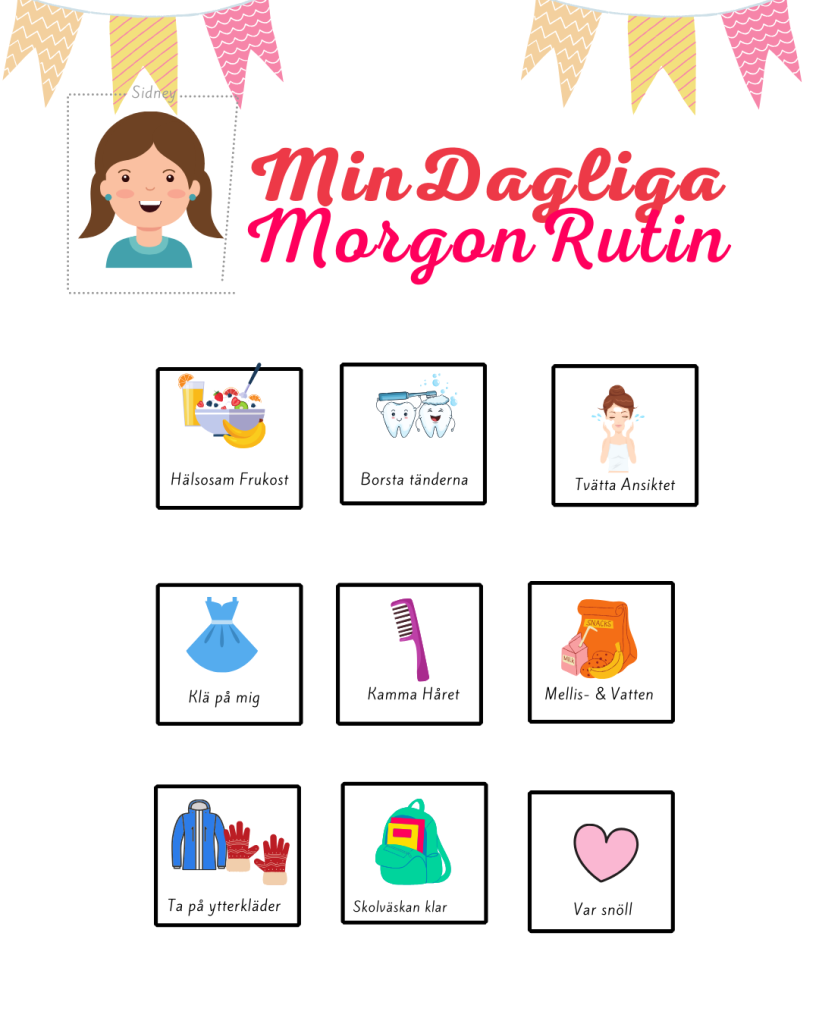 Sidney

Min Dagliga Morgon Rutin

Hälsosam Frukost

Borsta tänderna

Tvätta Ansiktet

Klä på mig

Kamma Håret

SNACKS

MILK

Mellis- & Vatten

Ta på ytterkläder

Skolväskan klar

Var snöll